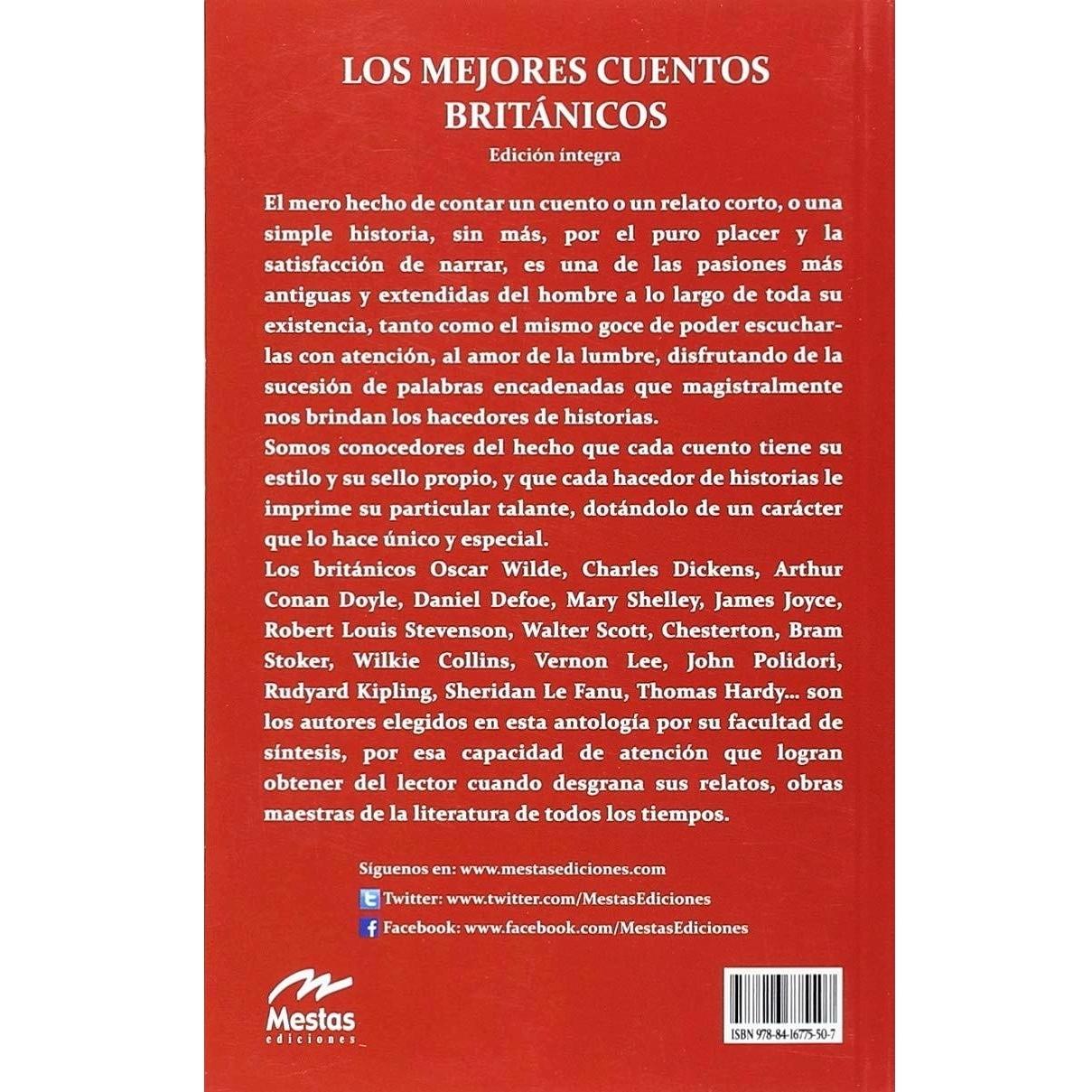 LOS MEJORES CUENTOS BRITÁNICOS
Edición íntegra

El mero hecho de contar un cuento o un relato corto, o una simple historia, sin más, por el puro placer y la satisfacción de narrar, es una de las pasiones más antiguas y extendidas del hombre a lo largo de toda su existencia, tanto como el mismo goce de poder escucharlas con atención, al amor de la lumbre, disfrutando de la sucesión de palabras encadenadas que magistralmente nos brindan los hacedores de historias.

Somos conocedores del hecho que cada cuento tiene su estilo y su sello propio, y que cada hacedor de historias le imprime su particular talante, dotándolo de un carácter que lo hace único y especial.

Los británicos Oscar Wilde, Charles Dickens, Arthur Conan Doyle, Daniel Defoe, Mary Shelley, James Joyce, Robert Louis Stevenson, Walter Scott, Chesterton, Bram Stoker, Wilkie Collins, Vernon Lee, John Polidori, Rudyard Kipling, Sheridan Le Fanu, Thomas Hardy... son los autores elegidos en esta antología por su facultad de síntesis, por esa capacidad de atención que logran obtener del lector cuando desgrana sus relatos, obras maestras de la literatura de todos los tiempos.

Síguenos en: www.mestasediciones.com
Twitter: www.twitter.com/MestasEdiciones
Facebook: www.facebook.com/MestasEdiciones

Mestas ediciones

ISBN 978-84-16775-50-7